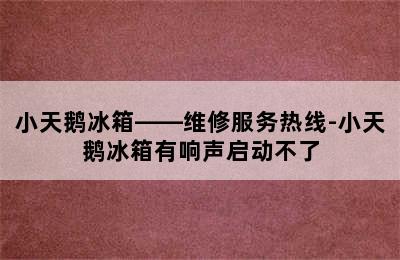 小天鹅冰箱——维修服务热线-小天鹅冰箱有响声启动不了